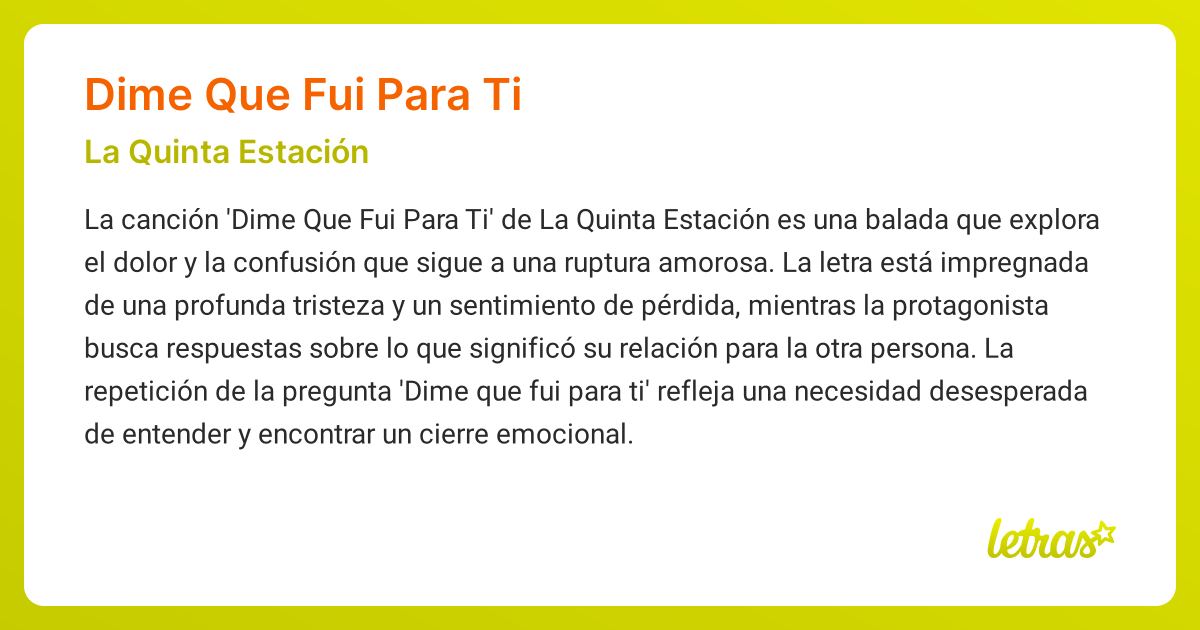 Dime Que Fui Para Ti

La Quinta Estación

La canción 'Dime Que Fui Para Ti' de La Quinta Estación es una balada que explora el dolor y la confusión que sigue a una ruptura amorosa. La letra está impregnada de una profunda tristeza y un sentimiento de pérdida, mientras la protagonista busca respuestas sobre lo que significó su relación para la otra persona. La repetición de la pregunta 'Dime que fui para ti' refleja una necesidad desesperada de entender y encontrar un cierre emocional.

letras